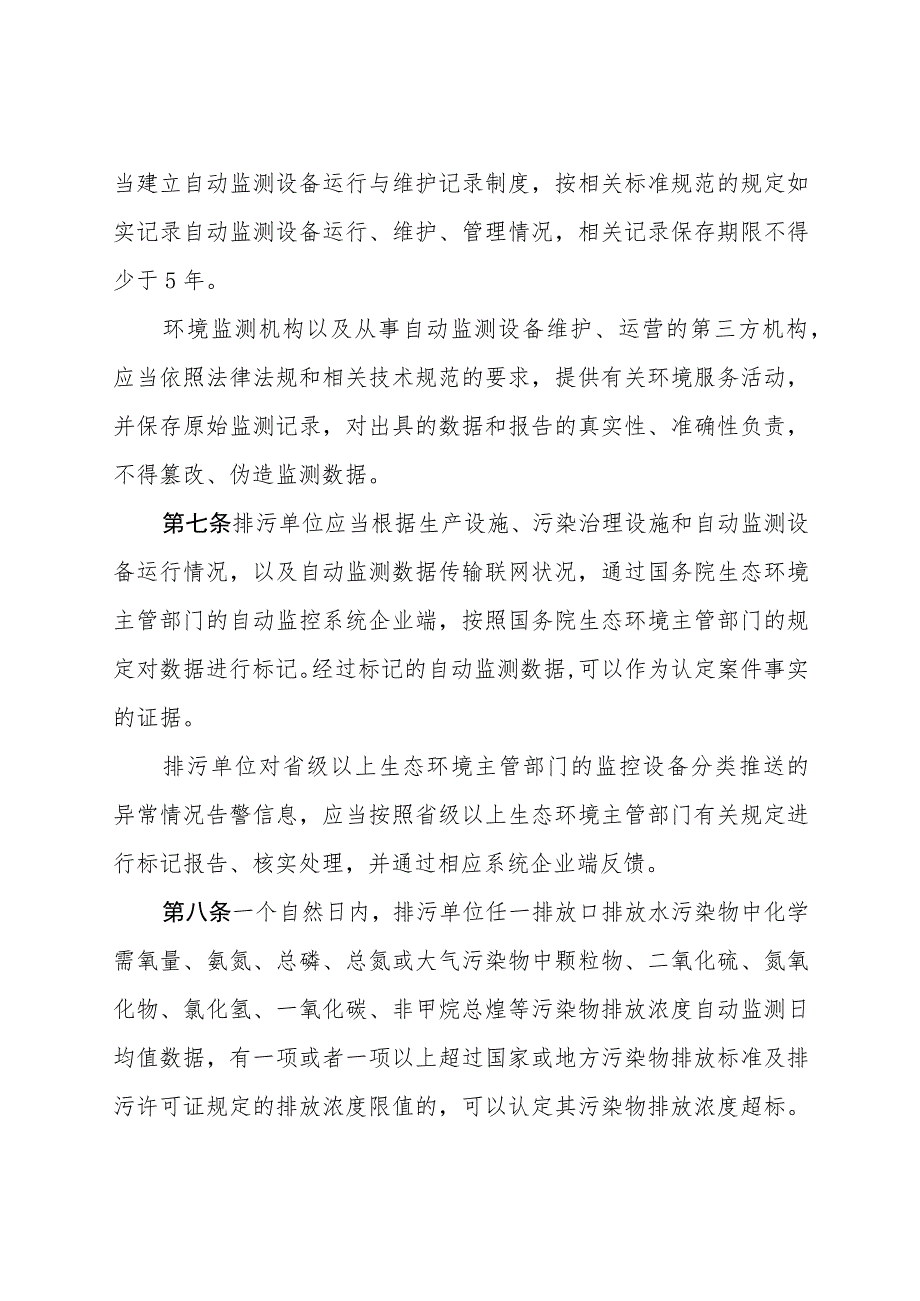 当建立自动监测设备运行与维护记录制度，按相关标准规范的规定如实记录自动监测设备运行、维护、管理情况，相关记录保存期限不得少于5年。

环境监测机构以及从事自动监测设备维护、运营的第三方机构，应当依照法律法规和相关技术规范的要求，提供有关环境服务活动，并保存原始监测记录，对出具的数据和报告的真实性、准确性负责，不得篡改、伪造监测数据。

第七条排污单位应当根据生产设施、污染治理设施和自动监测设备运行情况，以及自动监测数据传输联网状况，通过国务院生态环境主管部门的自动监控系统企业端，按照国务院生态环境主管部门的规定对数据进行标记。经过标记的自动监测数据,可以作为认定案件事实的证据。

排污单位对省级以上生态环境主管部门的监控设备分类推送的异常情况告警信息，应当按照省级以上生态环境主管部门有关规定进行标记报告、核实处理，并通过相应系统企业端反馈。

第八条一个自然日内，排污单位任一排放口排放水污染物中化学需氧量、氨氮、总磷、总氮或大气污染物中颗粒物、二氧化硫、氮氧化物、氯化氢、一氧化碳、非甲烷总煌等污染物排放浓度自动监测日均值数据，有一项或者一项以上超过国家或地方污染物排放标准及排污许可证规定的排放浓度限值的，可以认定其污染物排放浓度超标。